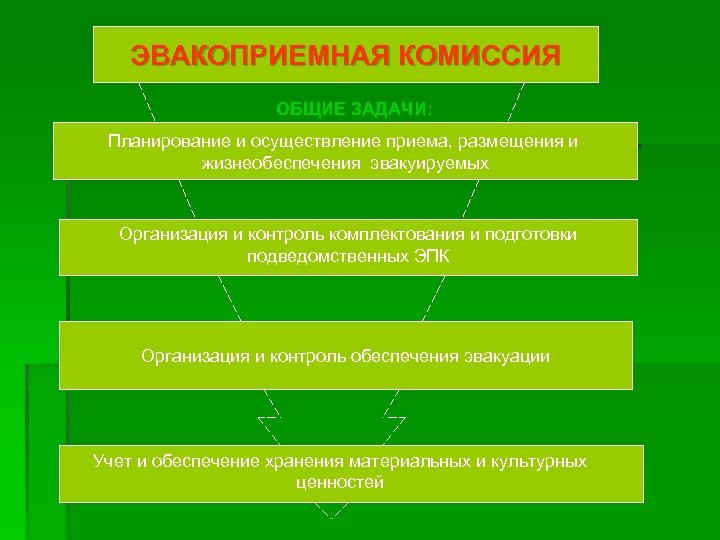 ЭВАКОПРИЕМНАЯ КОМИССИЯ

ОБЩИЕ ЗАДАЧИ:

Планирование и осуществление приема, размещения и жизнеобеспечения эвакуируемых

Организация и контроль комплектования и подготовки подведомственных ЭПК

Организация и контроль обеспечения эвакуации

Учет и обеспечение хранения материальных и культурных ценностей